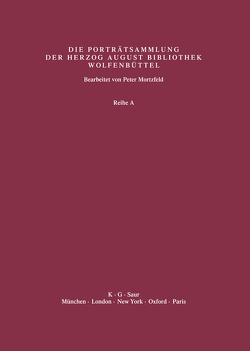 DIE PORTRÄTSAMMLUNG
DER HERZOG AUGUST BIBLIOTHEK
WOLFENBÜTTEL

Bearbeitet von Peter Mortzfeld

Reihe A

K · G · Saur
München · London · New York · Oxford · Paris